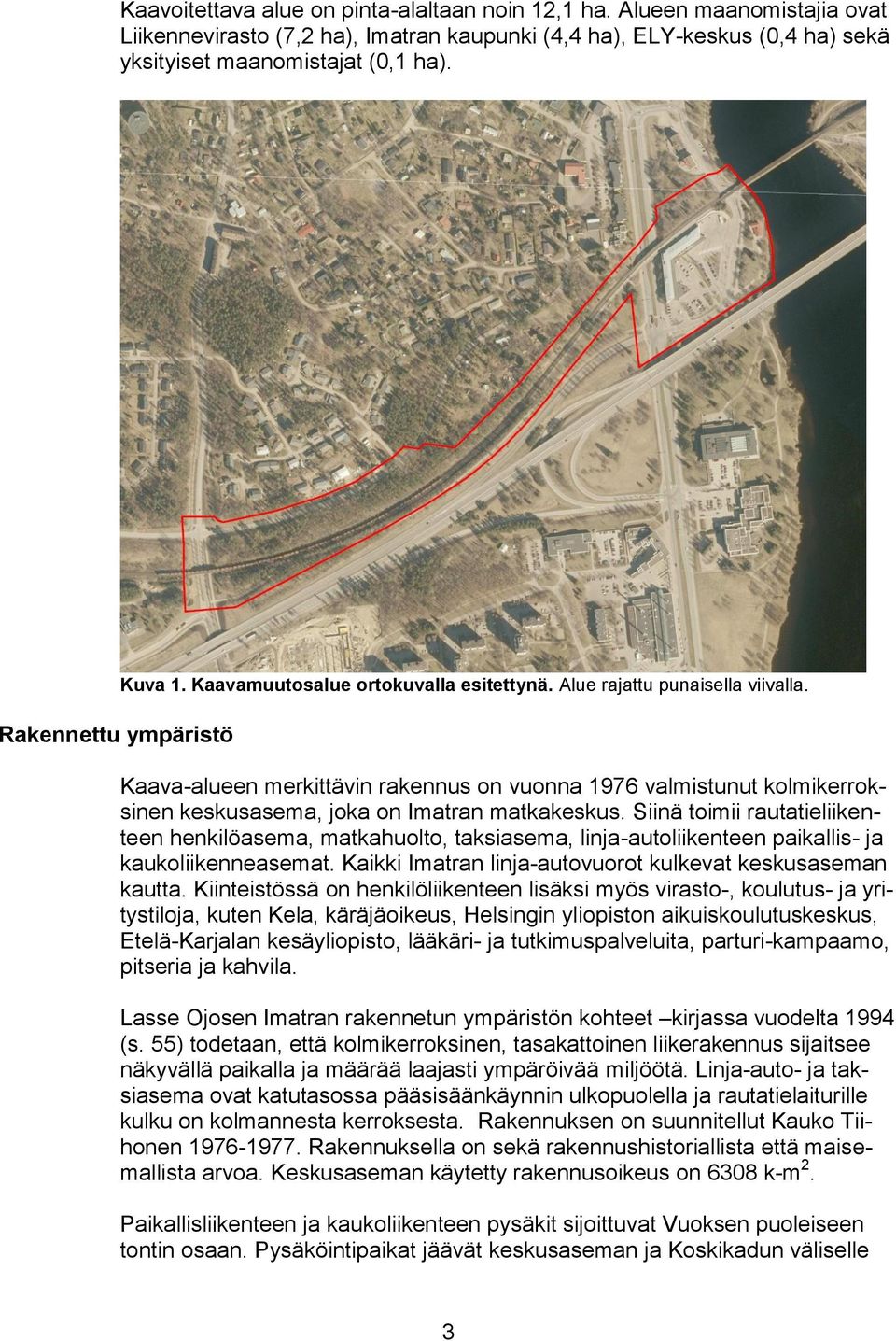 Kaavoitettava alue on pinta-alaltaan noin 12,1 ha. Alueen maanomistajia ovat Liikennevirasto (7,2 ha), Imatran kaupunki (4,4 ha), ELY-keskus (0,4 ha) sekä yksityiset maanomistajat (0,1 ha).

Kuva 1. Kaavamuutosalue ortokuvalla esitettynä. Alue rajattu punaisella viivalla.

Rakennettu ympäristö

Kaava-alueen merkittävin rakennus on vuonna 1976 valmistunut kolmikerroksinen keskusasema, joka on Imatran matkakeskus. Siinä toimii rautatieliikenteen henkilöasema, matkahuolto, taksiasema, linja-autoliikenteen paikallis- ja kaukoliikenneasemat. Kaikki Imatran linja-autovuorot kulkevat keskusaseman kautta. Kiinteistössä on henkilöliikenteen lisäksi myös virasto-, koulutus- ja yritystiloja, kuten Kela, käräjäoikeus, Helsingin yliopiston aikuiskoulutuskeskus, Etelä-Karjalan kesäyliopisto, lääkäri- ja tutkimuspalveluita, parturi-kampaamo, pitseria ja kahvila.

Lasse Ojosen Imatran rakennetun ympäristön kohteet –kirjassa vuodelta 1994 (s. 55) todetaan, että kolmikerroksinen, tasakattoinen liikerakennus sijaitsee näkyvällä paikalla ja määrää laajasti ympäröivää miljöötä. Linja-auto- ja taksiasema ovat katutasossa pääsisäänkäynnin ulkopuolella ja rautatielaiturille kulku on kolmannesta kerroksesta. Rakennuksen on suunnitellut Kauko Tiihonen 1976-1977. Rakennuksella on sekä rakennushistoriallista että maisemallista arvoa. Keskusaseman käytetty rakennusoikeus on 6308 k-m$^2$.

Paikallisliikenteen ja kaukoliikenteen pysäkit sijoittuvat Vuoksen puoleiseen tontin osaan. Pysäköintipaikat jäävät keskusaseman ja Koskikadun väliselle

3